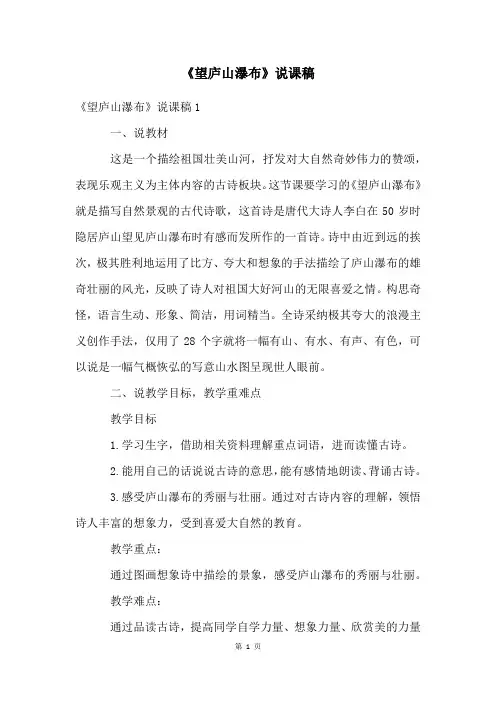 《望庐山瀑布》说课稿

《望庐山瀑布》说课稿 1

一、说教材

这是一个描绘祖国壮美山河，抒发对大自然奇妙伟力的赞颂，表现乐观主义为主体内容的古诗板块。这节课要学习的《望庐山瀑布》就是描写自然景观的古代诗歌，这首诗是唐代大诗人李白在 50 岁时隐居庐山望见庐山瀑布时有感而发所作的一首诗。诗中由近到远的挨次，极其胜利地运用了比方、夸大和想象的手法描绘了庐山瀑布的雄奇壮丽的风光，反映了诗人对祖国大好河山的无限喜爱之情。构思奇怪，语言生动、形象、简洁，用词精当。全诗采纳极其夸大的浪漫主义创作手法，仅用了 28 个字就将一幅有山、有水、有声、有色，可以说是一幅气概恢弘的写意山水图呈现世人眼前。

二、说教学目标，教学重难点

教学目标

1.学习生字，借助相关资料理解重点词语，进而读懂古诗。

2.能用自己的话说说古诗的意思，能有感情地朗读、背诵古诗。

3.感受庐山瀑布的秀丽与壮丽。通过对古诗内容的理解，领悟诗人丰富的想象力，受到喜爱大自然的教育。

教学重点：

通过图画想象诗中描绘的景象，感受庐山瀑布的秀丽与壮丽。

教学难点：

通过品读古诗，提高同学自学力量、想象力量、欣赏美的力量

第 1 页